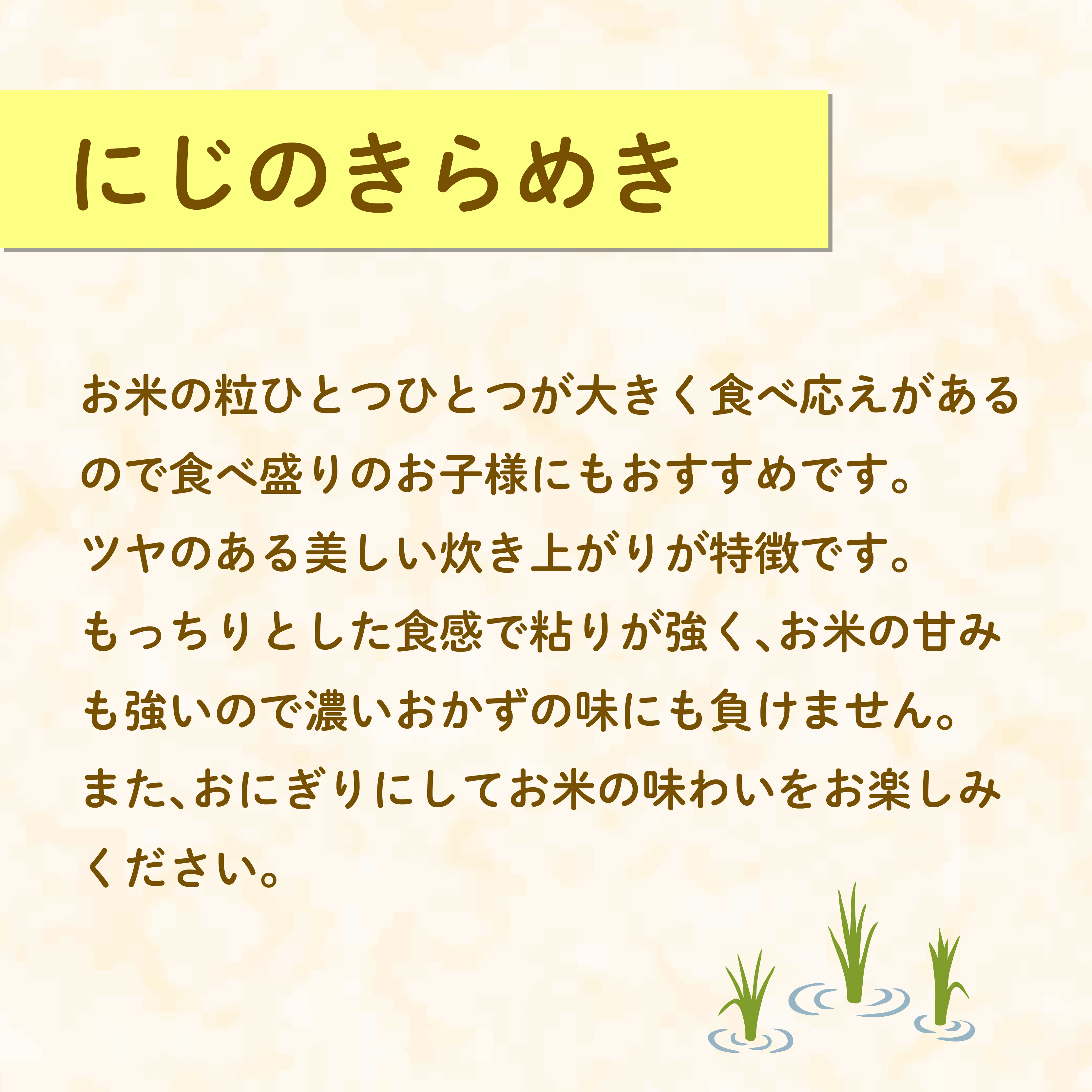 にじのきらめき

お米の粒ひとつひとつが大きく食べ応えがあるので食べ盛りのお子様にもおすすめです。
ツヤのある美しい炊き上がりが特徴です。
もっちりとした食感で粘りが強く、お米の甘みも強いので濃いおかずの味にも負けません。
また、おにぎりにしてお米の味わいをお楽しみください。